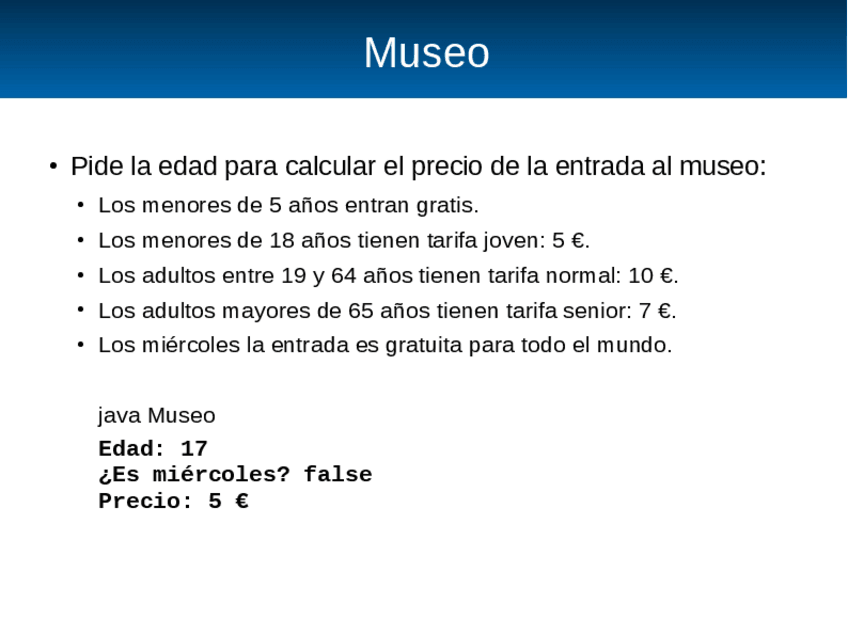 Museo

• Pide la edad para calcular el precio de la entrada al museo:

• Los menores de 5 años entran gratis.
• Los menores de 18 años tienen tarifa joven: 5 €.
• Los adultos entre 19 y 64 años tienen tarifa normal: 10 €.
• Los adultos mayores de 65 años tienen tarifa senior: 7 €.
• Los miércoles la entrada es gratuita para todo el mundo.

java Museo
Edad: 17
¿Es miércoles? false
Precio: 5 €